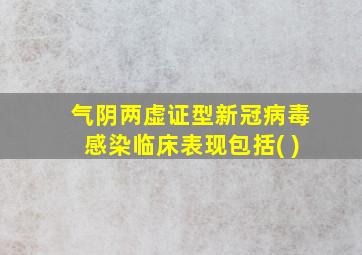 气阴两虚证型新冠病毒感染临床表现包括( )